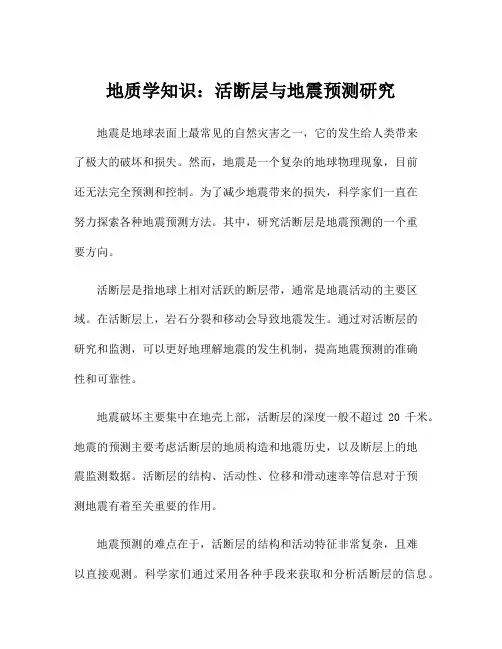 地质学知识：活断层与地震预测研究

地震是地球表面上最常见的自然灾害之一，它的发生给人类带来了极大的破坏和损失。然而，地震是一个复杂的地球物理现象，目前还无法完全预测和控制。为了减少地震带来的损失，科学家们一直在努力探索各种地震预测方法。其中，研究活断层是地震预测的一个重要方向。

活断层是指地球上相对活跃的断层带，通常是地震活动的主要区域。在活断层上，岩石分裂和移动会导致地震发生。通过对活断层的研究和监测，可以更好地理解地震的发生机制，提高地震预测的准确性和可靠性。

地震破坏主要集中在地壳上部，活断层的深度一般不超过 20 千米。地震的预测主要考虑活断层的地质构造和地震历史，以及断层上的地震监测数据。活断层的结构、活动性、位移和滑动速率等信息对于预测地震有着至关重要的作用。

地震预测的难点在于，活断层的结构和活动特征非常复杂，且难以直接观测。科学家们通过采用各种手段来获取和分析活断层的信息。